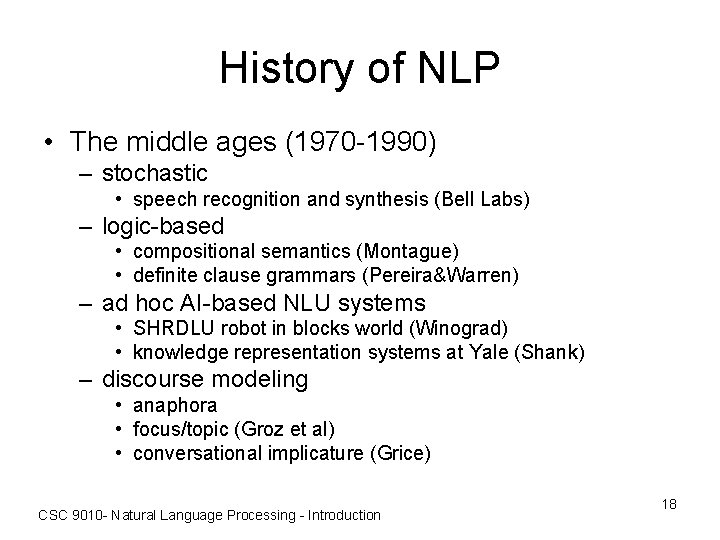 History of NLP

• The middle ages (1970-1990)
 – stochastic
  • speech recognition and synthesis (Bell Labs)
 – logic-based
  • compositional semantics (Montague)
  • definite clause grammars (Pereira&Warren)
 – ad hoc AI-based NLU systems
  • SHRDLU robot in blocks world (Winograd)
  • knowledge representation systems at Yale (Shank)
 – discourse modeling
  • anaphora
  • focus/topic (Groz et al)
  • conversational implicature (Grice)

CSC 9010- Natural Language Processing - Introduction

18